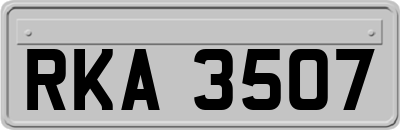 RKA 3507